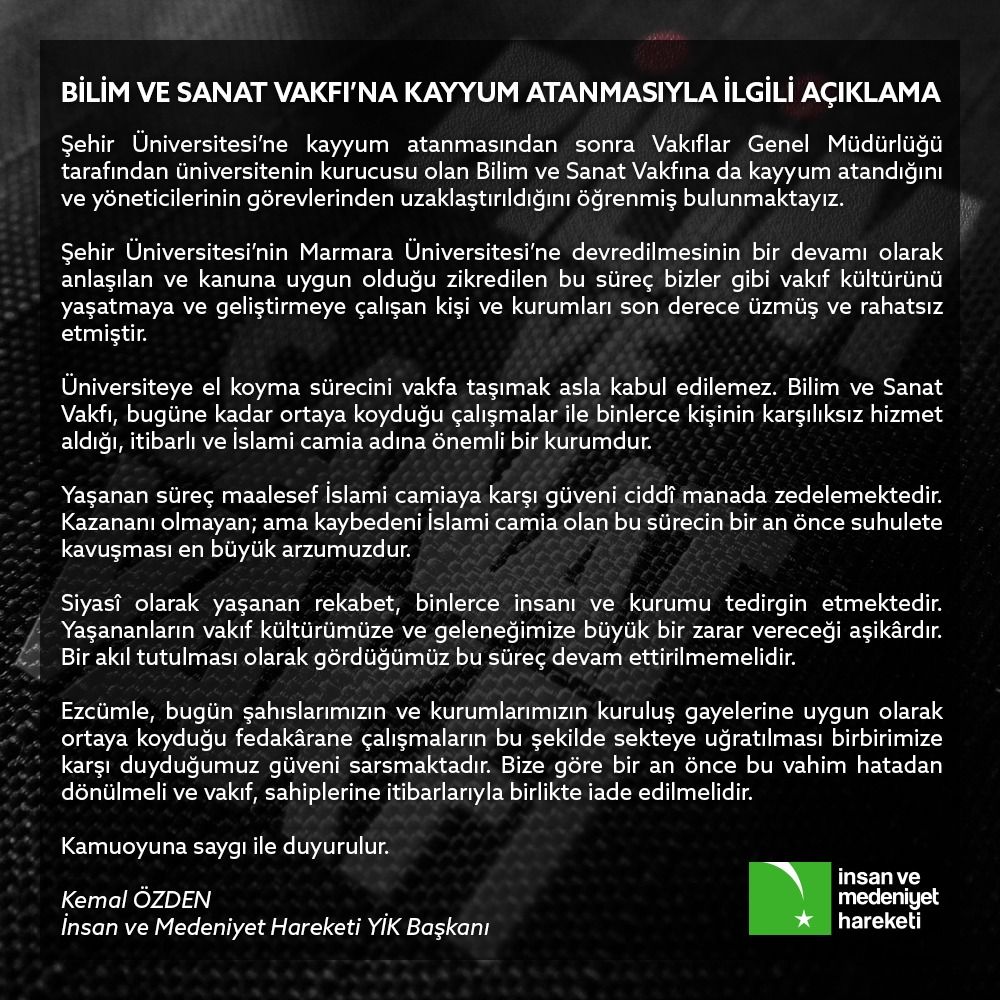 BİLİM VE SANAT VAKFI'NA KAYYUM ATANMASIYLA İLGİLİ AÇIKLAMA

Şehir Üniversitesi'ne kayyum atanmasından sonra Vakıflar Genel Müdürlüğü tarafından üniversitenin kurucusu olan Bilim ve Sanat Vakfına da kayyum atandığını ve yöneticilerinin görevlerinden uzaklaştırıldığını öğrenmiş bulunmaktayız.

Şehir Üniversitesi'nin Marmara Üniversitesi'ne devredilmesinin bir devamı olarak anlaşılan ve kanuna uygun olduğu zikredilen bu süreç bizler gibi vakıf kültürünü yaşatmaya ve geliştirmeye çalışan kişi ve kurumları son derece üzmüş ve rahatsız etmiştir.

Üniversiteye el koyma sürecini vakfa taşımak asla kabul edilemez. Bilim ve Sanat Vakfı, bugüne kadar ortaya koyduğu çalışmalar ile binlerce kişinin karşılıksız hizmet aldığı, itibarlı ve İslami camia adına önemli bir kurumdur.

Yaşanan süreç maalesef İslami camiaya karşı güveni ciddî manada zedelemektedir. Kazananı olmayan; ama kaybedeni İslami camia olan bu sürecin bir an önce suhulete kavuşması en büyük arzumuzdur.

Siyasî olarak yaşanan rekabet, binlerce insanı ve kurumu tedirgin etmektedir. Yaşananların vakıf kültürümüze ve geleneğimize büyük bir zarar vereceği aşikârdır. Bir akıl tutulması olarak gördüğümüz bu süreç devam ettirilmemelidir.

Ezcümle, bugün şahıslarımızın ve kurumlarımızın kuruluş gayelerine uygun olarak ortaya koyduğu fedakârane çalışmaların bu şekilde sekteye uğratılması birbirimize karşı duyduğumuz güveni sarsmaktadır. Bize göre bir an önce bu vahim hatadan dönülmeli ve vakıf, sahiplerine itibarlarıyla birlikte iade edilmelidir.

Kamuoyuna saygı ile duyurulur.

Kemal ÖZDEN
İnsan ve Medeniyet Hareketi YİK Başkanı

insan ve medeniyet hareketi